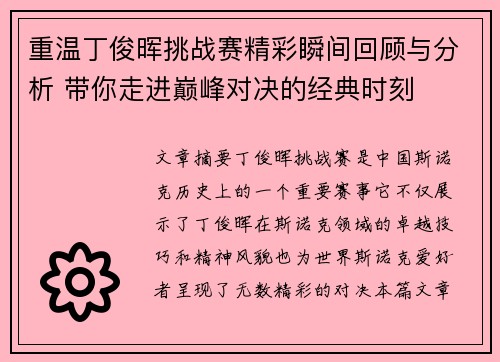 重温丁俊晖挑战赛精彩瞬间回顾与分析 带你走进巅峰对决的经典时刻

文章摘要丁俊晖挑战赛是中国斯诺克历史上的一个重要赛事它不仅展示了丁俊晖在斯诺克领域的卓越技巧和精神风貌也为世界斯诺克爱好者呈现了无数精彩的对决本篇文章